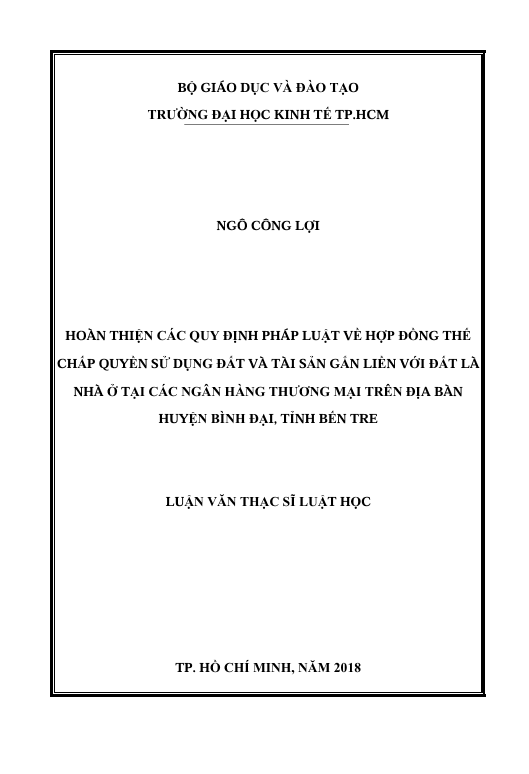 BỘ GIÁO DỤC VÀ ĐÀO TẠO
TRƯỜNG ĐẠI HỌC KINH TẾ TP.HCM

NGÔ CÔNG LỢI

HOÀN THIỆN CÁC QUY ĐỊNH PHÁP LUẬT VỀ HỢP ĐỒNG THẾ CHẤP QUYỀN SỬ DỤNG ĐẤT VÀ TÀI SẢN GẮN LIỀN VỚI ĐẤT LÀ NHÀ Ở TẠI CÁC NGÂN HÀNG THƯƠNG MẠI TRÊN ĐỊA BÀN HUYỆN BÌNH ĐẠI, TỈNH BẾN TRE

LUẬN VĂN THẠC SĨ LUẬT HỌC

TP. HỒ CHÍ MINH, NĂM 2018